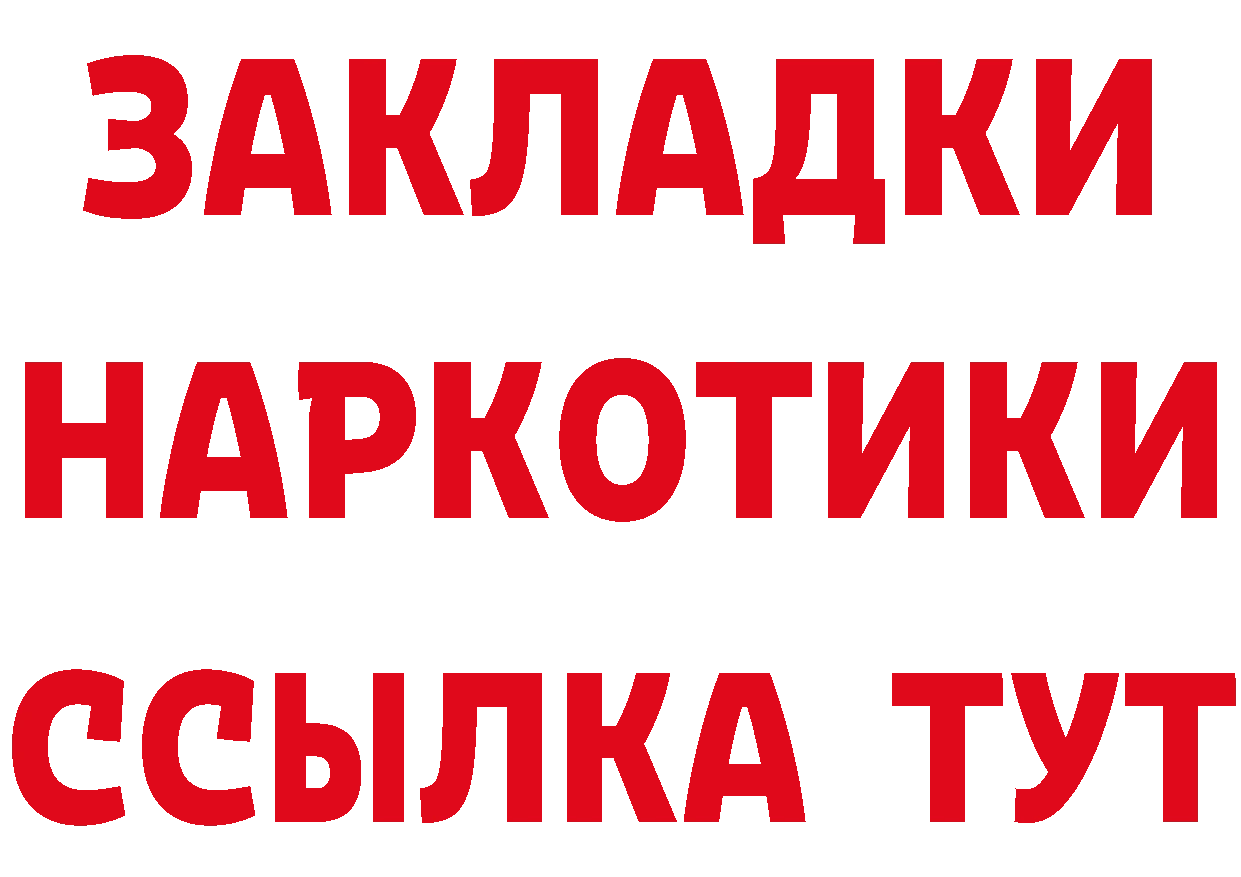 ЗАКЛАДКИ НАРКОТИКИ ССЫЛКА ТУТ